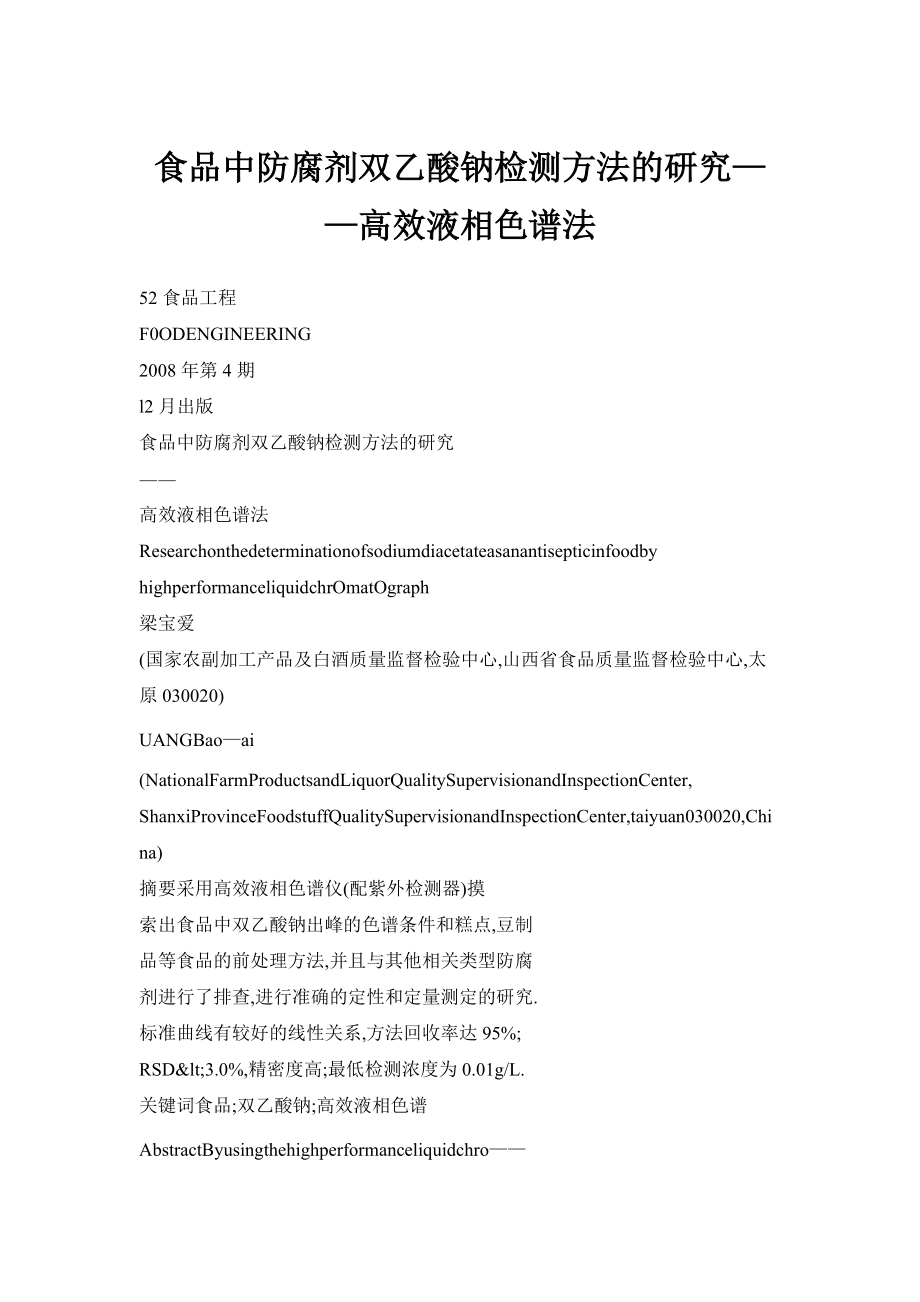 食品中防腐剂双乙酸钠检测方法的研究——高效液相色谱法

52 食品工程

F0ODENGINEERING

2008 年第 4 期

l2 月出版

食品中防腐剂双乙酸钠检测方法的研究

——

高效液相色谱法

Researchonthedeterminationofsodiumdiacetateasanantisepticinfoodby

highperformanceliquidchrOmatOgraph

梁宝爱

(国家农副加工产品及白酒质量监督检验中心,山西省食品质量监督检验中心,太原 030020)

UANGBao—ai

(NationalFarmProductsandLiquorQualitySupervisionandInspectionCenter,

ShanxiProvinceFoodstuffQualitySupervisionandInspectionCenter,taiyuan030020,China)

摘要采用高效液相色谱仪(配紫外检测器)摸

索出食品中双乙酸钠出峰的色谱条件和糕点,豆制

品等食品的前处理方法,并且与其他相关类型防腐

剂进行了排查,进行准确的定性和定量测定的研究.

标准曲线有较好的线性关系,方法回收率达 95%;

RSD&lt;3.0%,精密度高;最低检测浓度为 0.01g/L.

关键词食品;双乙酸钠;高效液相色谱

AbstractByusingthehighperformanceliquidchro——